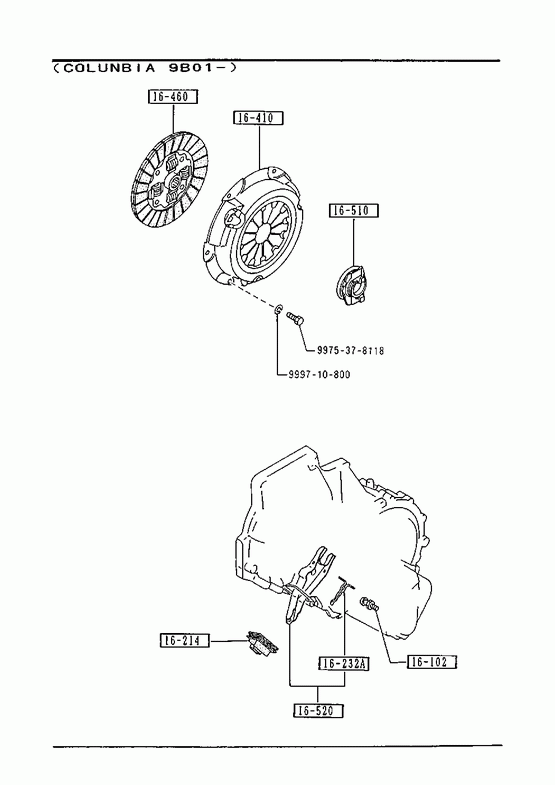 (COLUNBIA 9B01-)

16-460

16-410

16-510

9975-37-8118

9997-10-800

16-214

16-232A

16-102

16-520